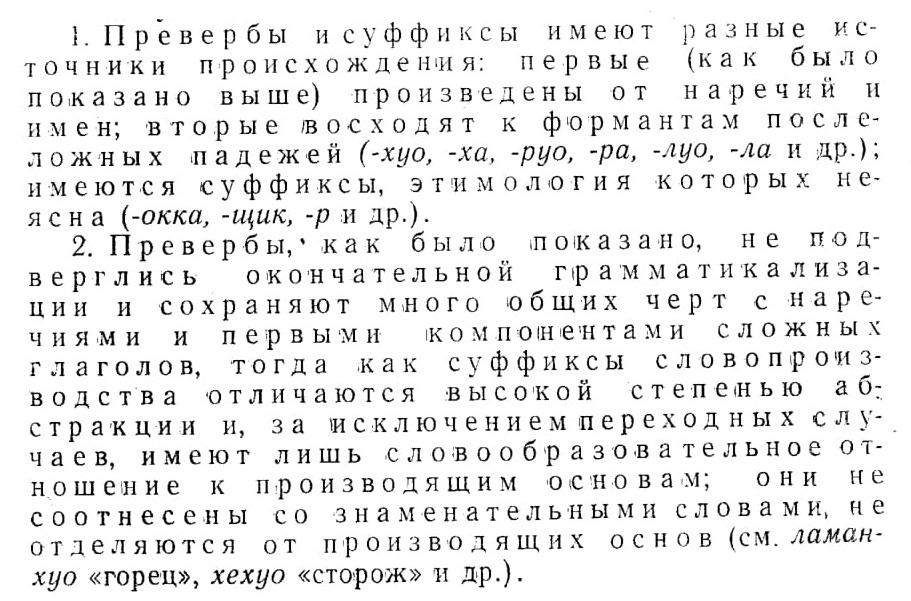 1. Превербы и суффиксы имеют разные источники происхождения: первые (как было показано выше) произведены от наречий и имен; вторые восходят к формантам послеложных падежей (-хуо, -ха, -руо, -ра, -луо, -ла и др.); имеются суффиксы, этимология которых неясна (-окка, -щик, -р и др.).

2. Превербы, как было показано, не подверглись окончательной грамматикализации и сохраняют много общих черт с наречиями и первыми компонентами сложных глаголов, тогда как суффиксы словопроизводства отличаются высокой степенью абстракции и, за исключением переходных случаев, имеют лишь словообразовательное отношение к производящим основам; они не соотнесены со знаменательными словами, не отделяются от производящих основ (см. ламанхуо «горец», хехуо «сторож» и др.).